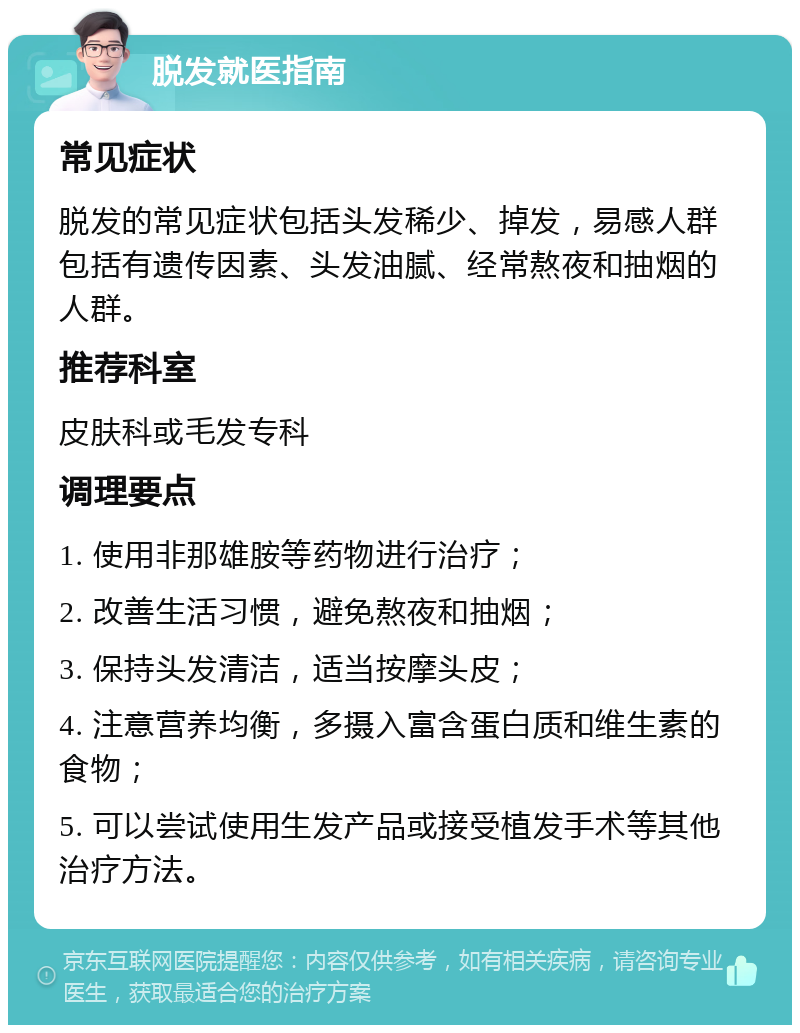 脱发就医指南

常见症状

脱发的常见症状包括头发稀少、掉发，易感人群包括有遗传因素、头发油腻、经常熬夜和抽烟的人群。

推荐科室

皮肤科或毛发专科

调理要点

1. 使用非那雄胺等药物进行治疗；

2. 改善生活习惯，避免熬夜和抽烟；

3. 保持头发清洁，适当按摩头皮；

4. 注意营养均衡，多摄入富含蛋白质和维生素的食物；

5. 可以尝试使用生发产品或接受植发手术等其他治疗方法。

京东互联网医院提醒您：内容仅供参考，如有相关疾病，请咨询专业医生，获取最适合您的治疗方案